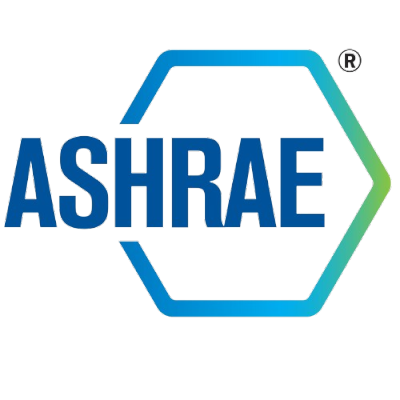 ASHRAE ®